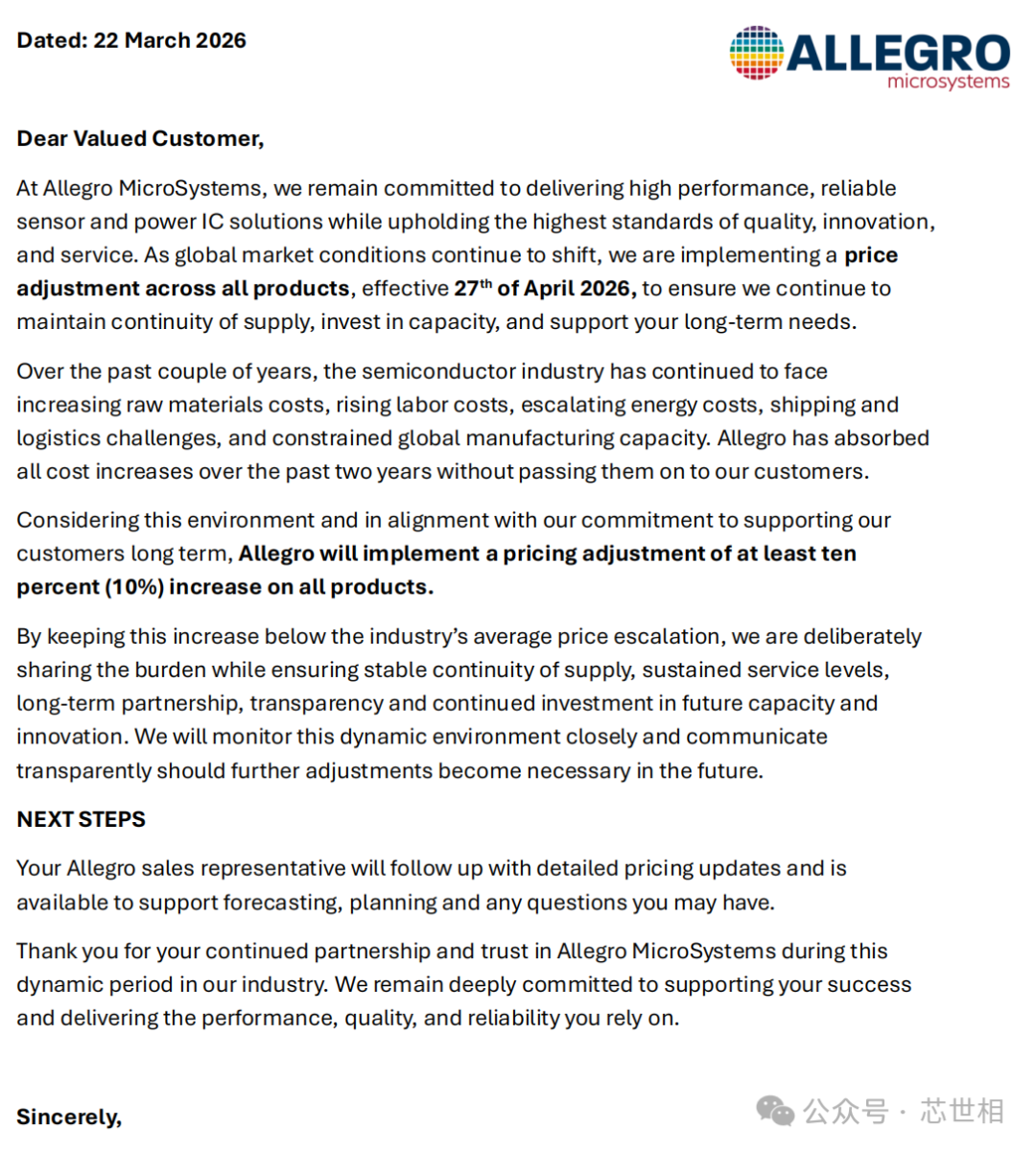 Dated: 22 March 2026

ALLEGRO
microsystems

Dear Valued Customer,

At Allegro MicroSystems, we remain committed to delivering high performance, reliable sensor and power IC solutions while upholding the highest standards of quality, innovation, and service. As global market conditions continue to shift, we are implementing a price adjustment across all products, effective 27$^{th}$ of April 2026, to ensure we continue to maintain continuity of supply, invest in capacity, and support your long-term needs.

Over the past couple of years, the semiconductor industry has continued to face increasing raw materials costs, rising labor costs, escalating energy costs, shipping and logistics challenges, and constrained global manufacturing capacity. Allegro has absorbed all cost increases over the past two years without passing them on to our customers.

Considering this environment and in alignment with our commitment to supporting our customers long term, Allegro will implement a pricing adjustment of at least ten percent (10%) increase on all products.

By keeping this increase below the industry's average price escalation, we are deliberately sharing the burden while ensuring stable continuity of supply, sustained service levels, long-term partnership, transparency and continued investment in future capacity and innovation. We will monitor this dynamic environment closely and communicate transparently should further adjustments become necessary in the future.

NEXT STEPS

Your Allegro sales representative will follow up with detailed pricing updates and is available to support forecasting, planning and any questions you may have.

Thank you for your continued partnership and trust in Allegro MicroSystems during this dynamic period in our industry. We remain deeply committed to supporting your success and delivering the performance, quality, and reliability you rely on.

Sincerely,

公众号 · 芯世相